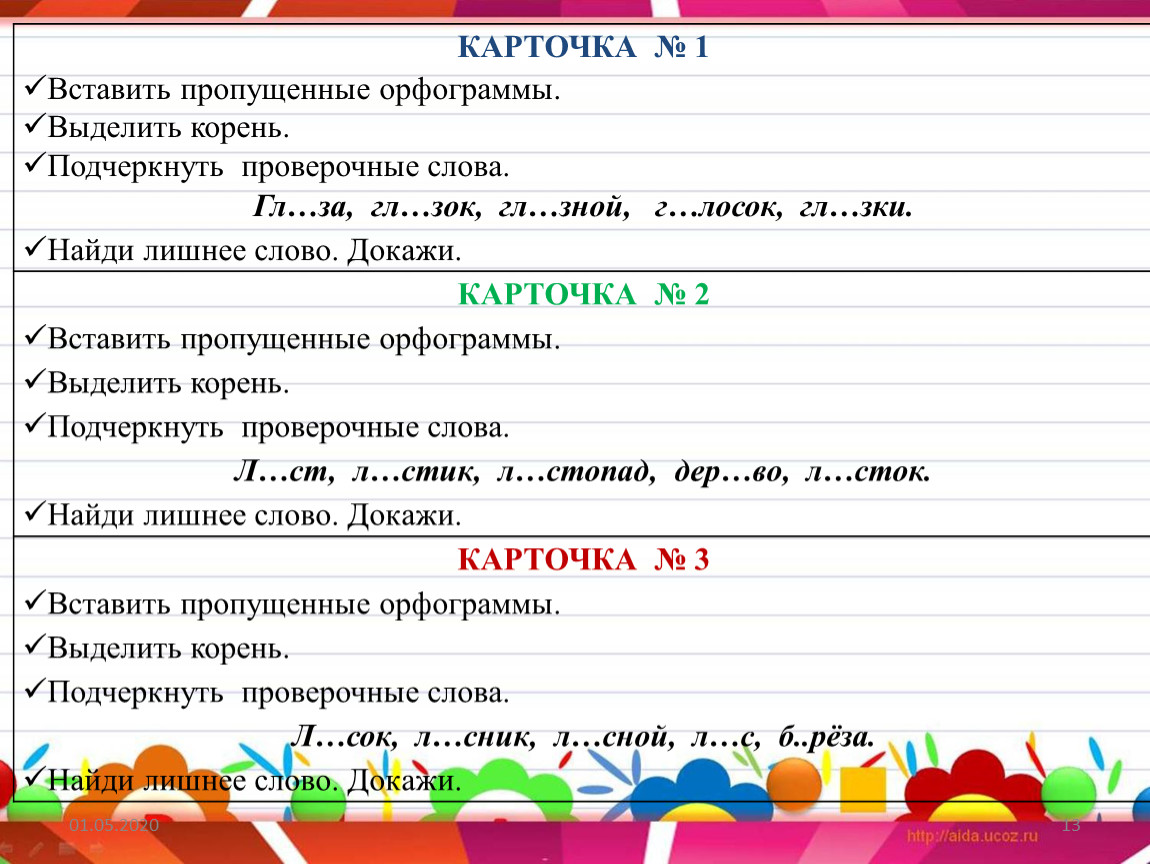 КАРТОЧКА № 1

✓Вставить пропущенные орфограммы.
✓Выделить корень.
✓Подчеркнуть проверочные слова.

Гл…за, гл…зок, гл…зной, г…лосок, гл…зки.

✓Найди лишнее слово. Докажи.

КАРТОЧКА № 2

✓Вставить пропущенные орфограммы.
✓Выделить корень.
✓Подчеркнуть проверочные слова.

Л…ст, л…стик, л…стопад, дер…во, л…сток.

✓Найди лишнее слово. Докажи.

КАРТОЧКА № 3

✓Вставить пропущенные орфограммы.
✓Выделить корень.
✓Подчеркнуть проверочные слова.

Л…сок, л…сник, л…сной, л…с, б..рёза.

✓Найди лишнее слово. Докажи.

01.05.2020

http://aida.ucoz.ru

13